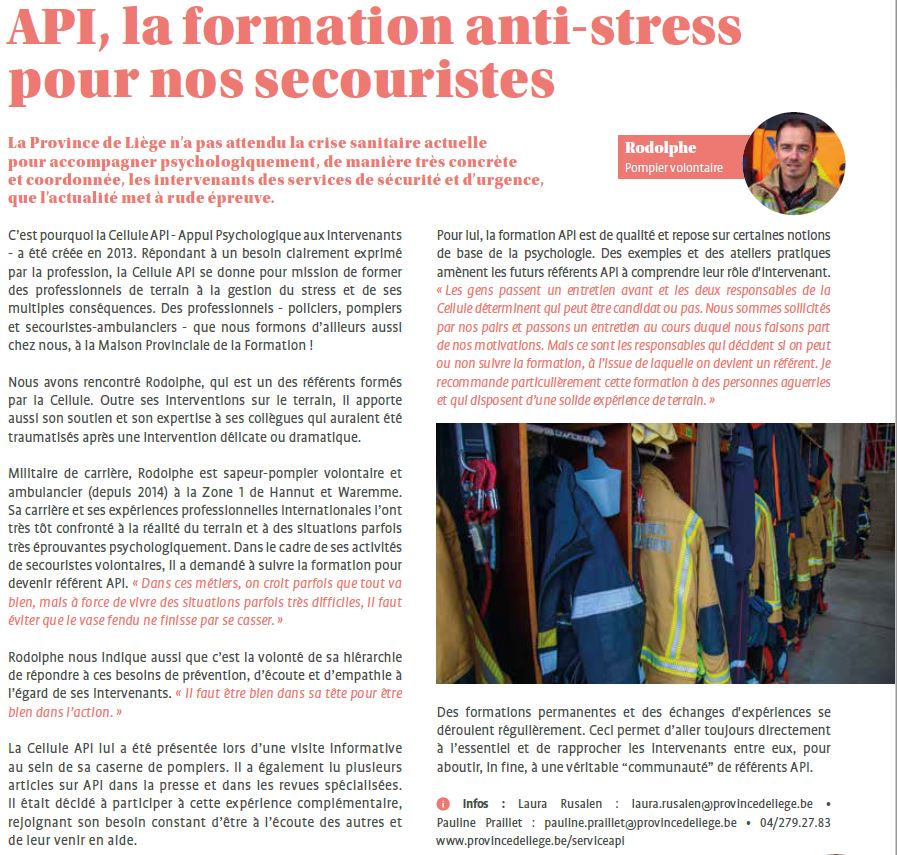 API, la formation anti-stress pour nos secouristes

La Province de Liège n'a pas attendu la crise sanitaire actuelle pour accompagner psychologiquement, de manière très concrète et coordonnée, les intervenants des services de sécurité et d'urgence, que l'actualité met à rude épreuve.

Rodolphe
Pompier volontaire

C'est pourquoi la Cellule API - Appui Psychologique aux Intervenants - a été créée en 2013. Répondant à un besoin clairement exprimé par la profession, la Cellule API se donne pour mission de former des professionnels de terrain à la gestion du stress et de ses multiples conséquences. Des professionnels - policiers, pompiers et secouristes-ambulanciers - que nous formons d'ailleurs aussi chez nous, à la Maison Provinciale de la Formation !

Nous avons rencontré Rodolphe, qui est un des référents formés par la Cellule. Outre ses interventions sur le terrain, il apporte aussi son soutien et son expertise à ses collègues qui auraient été traumatisés après une intervention délicate ou dramatique.

Militaire de carrière, Rodolphe est sapeur-pompier volontaire et ambulancier (depuis 2014) à la Zone 1 de Hannut et Waremme. Sa carrière et ses expériences professionnelles internationales l'ont très tôt confronté à la réalité du terrain et à des situations parfois très éprouvantes psychologiquement. Dans le cadre de ses activités de secouristes volontaires, il a demandé à suivre la formation pour devenir référent API. « Dans ces métiers, on croit parfois que tout va bien, mais à force de vivre des situations parfois très difficiles, il faut éviter que le vase fendu ne finisse par se casser. »

Rodolphe nous indique aussi que c'est la volonté de sa hiérarchie de répondre à ces besoins de prévention, d'écoute et d'empathie à l'égard de ses intervenants. « Il faut être bien dans sa tête pour être bien dans l'action. »

La Cellule API lui a été présentée lors d'une visite informative au sein de sa caserne de pompiers. Il a également lu plusieurs articles sur API dans la presse et dans les revues spécialisées. Il était décidé à participer à cette expérience complémentaire, rejoignant son besoin constant d'être à l'écoute des autres et de leur venir en aide.

Pour lui, la formation API est de qualité et repose sur certaines notions de base de la psychologie. Des exemples et des ateliers pratiques amènent les futurs référents API à comprendre leur rôle d'intervenant. « Les gens passent un entretien avant et les deux responsables de la Cellule déterminent qui peut être candidat ou pas. Nous sommes sollicités par nos pairs et passons un entretien au cours duquel nous faisons part de nos motivations. Mais ce sont les responsables qui décident si on peut ou non suivre la formation, à l'issue de laquelle on devient un référent. Je recommande particulièrement cette formation à des personnes aguerries et qui disposent d'une solide expérience de terrain. »

Des formations permanentes et des échanges d'expériences se déroulent régulièrement. Ceci permet d'aller toujours directement à l'essentiel et de rapprocher les intervenants entre eux, pour aboutir, in fine, à une véritable "communauté" de référents API.

Infos : Laura Rusalen : laura.rusalen@provincedeliege.be • Pauline Praillet : pauline.praillet@provincedeliege.be • 04/279.27.83 www.provincedeliege.be/serviceapi